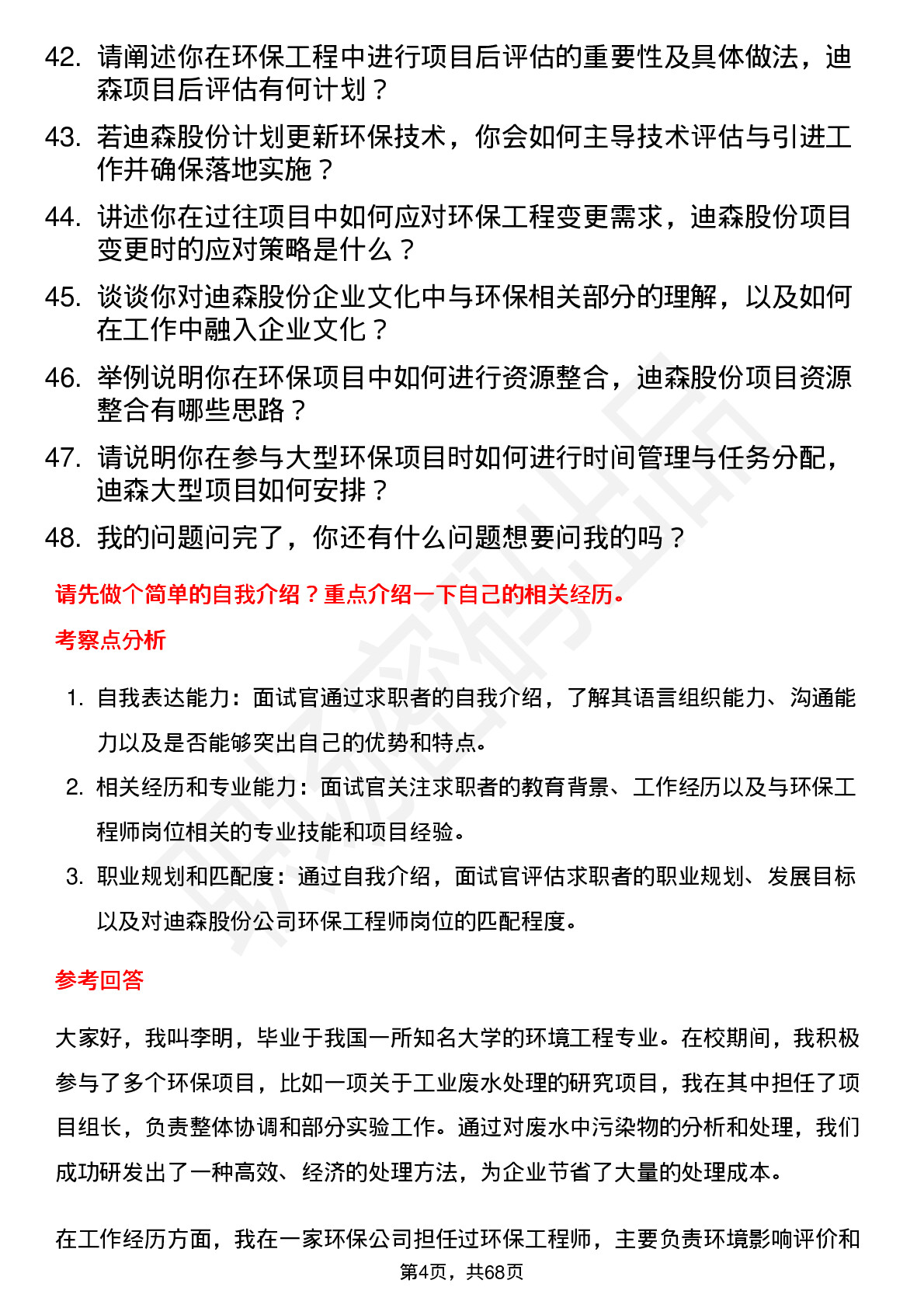 42. 请阐述你在环保工程中进行项目后评估的重要性及具体做法，迪森项目后评估有何计划？

43. 若迪森股份计划更新环保技术，你会如何主导技术评估与引进工作并确保落地实施？

44. 讲述你在过往项目中如何应对环保工程变更需求，迪森股份项目变更时的应对策略是什么？

45. 谈谈你对迪森股份企业文化中与环保相关部分的理解，以及如何在工作中融入企业文化？

46. 举例说明你在环保项目中如何进行资源整合，迪森股份项目资源整合有哪些思路？

47. 请说明你在参与大型环保项目时如何进行时间管理与任务分配，迪森大型项目如何安排？

48. 我的问题问完了，你还有什么问题想要问我的吗？

请先做个简单的自我介绍？重点介绍一下自己的相关经历。

考察点分析

1. 自我表达能力：面试官通过求职者的自我介绍，了解其语言组织能力、沟通能力以及是否能够突出自己的优势和特点。
2. 相关经历和专业能力：面试官关注求职者的教育背景、工作经历以及与环保工程师岗位相关的专业技能和项目经验。
3. 职业规划和匹配度：通过自我介绍，面试官评估求职者的职业规划、发展目标以及对迪森股份公司环保工程师岗位的匹配程度。

参考回答

大家好，我叫李明，毕业于我国一所知名大学的环境工程专业。在校期间，我积极参与了多个环保项目，比如一项关于工业废水处理的研究项目，我在其中担任了项目组长，负责整体协调和部分实验工作。通过对废水中污染物的分析和处理，我们成功研发出了一种高效、经济的处理方法，为企业节省了大量的处理成本。

在工作经历方面，我在一家环保公司担任过环保工程师，主要负责环境影响评价和

第4页，共68页